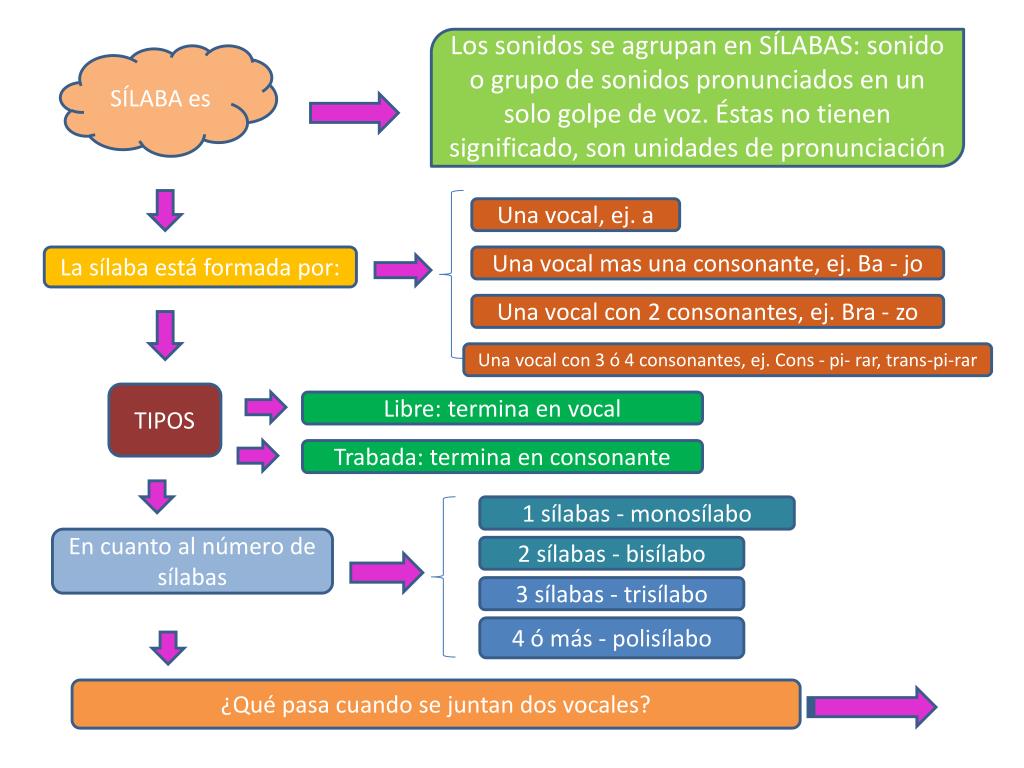 SÍLABA es

Los sonidos se agrupan en SÍLABAS: sonido o grupo de sonidos pronunciados en un solo golpe de voz. Éstas no tienen significado, son unidades de pronunciación

La sílaba está formada por:

Una vocal, ej. a

Una vocal mas una consonante, ej. Ba - jo

Una vocal con 2 consonantes, ej. Bra - zo

Una vocal con 3 ó 4 consonantes, ej. Cons - pi- rar, trans-pi-rar

TIPOS

Libre: termina en vocal

Trabada: termina en consonante

En cuanto al número de sílabas

1 sílabas - monosílabo

2 sílabas - bisílabo

3 sílabas - trisílabo

4 ó más - polisílabo

¿Qué pasa cuando se juntan dos vocales?